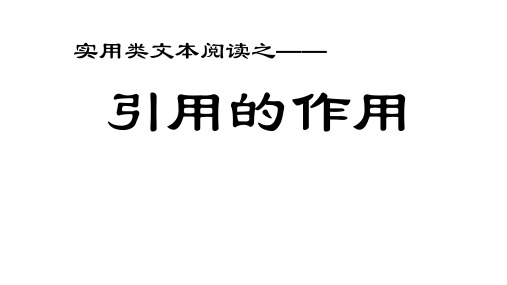 实用类文本阅读之——

引用的作用